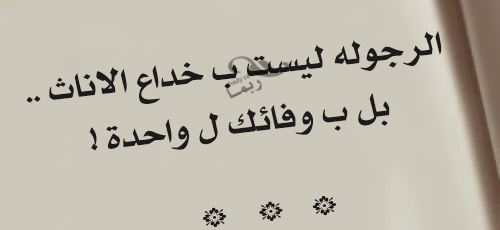 الرجوله ليست ب خداع الاناث ..
بل ب وفائك ل واحدة !

ربما